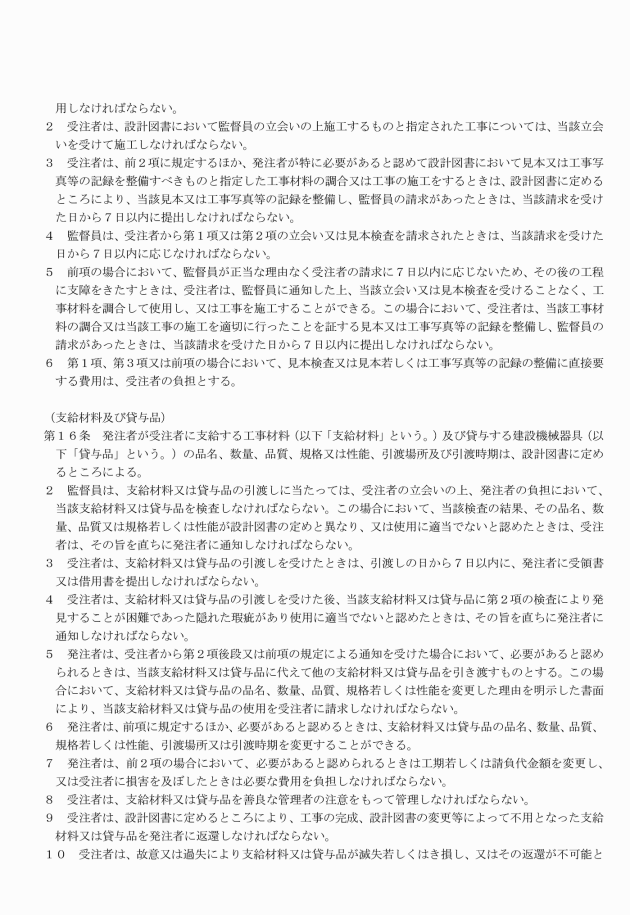 用しなければならない。

2　受注者は、設計図書において監督員の立会いの上施工するものと指定された工事については、当該立会いを受けて施工しなければならない。

3　受注者は、前２項に規定するほか、発注者が特に必要があると認めて設計図書において見本又は工事写真等の記録を整備すべきものと指定した工事材料の調合又は工事の施工をするときは、設計図書に定めるところにより、当該見本又は工事写真等の記録を整備し、監督員の請求があったときは、当該請求を受けた日から７日以内に提出しなければならない。

4　監督員は、受注者から第１項又は第２項の立会い又は見本検査を請求されたときは、当該請求を受けた日から７日以内に応じなければならない。

5　前項の場合において、監督員が正当な理由なく受注者の請求に７日以内に応じないため、その後の工程に支障をきたすときは、受注者は、監督員に通知した上、当該立会い又は見本検査を受けることなく、工事材料を調合して使用し、又は工事を施工することができる。この場合において、受注者は、当該工事材料の調合又は当該工事の施工を適切に行ったことを証する見本又は工事写真等の記録を整備し、監督員の請求があったときは、当該請求を受けた日から７日以内に提出しなければならない。

6　第１項、第３項又は前項の場合において、見本検査又は見本若しくは工事写真等の記録の整備に直接要する費用は、受注者の負担とする。

（支給材料及び貸与品）

第１６条　発注者が受注者に支給する工事材料（以下「支給材料」という。）及び貸与する建設機械器具（以下「貸与品」という。）の品名、数量、品質、規格又は性能、引渡場所及び引渡時期は、設計図書に定めるところによる。

2　監督員は、支給材料又は貸与品の引渡しに当たっては、受注者の立会いの上、発注者の負担において、当該支給材料又は貸与品を検査しなければならない。この場合において、当該検査の結果、その品名、数量、品質又は規格若しくは性能が設計図書の定めと異なり、又は使用に適当でないと認めたときは、受注者は、その旨を直ちに発注者に通知しなければならない。

3　受注者は、支給材料又は貸与品の引渡しを受けたときは、引渡しの日から７日以内に、発注者に受領書又は借用書を提出しなければならない。

4　受注者は、支給材料又は貸与品の引渡しを受けた後、当該支給材料又は貸与品に第２項の検査により発見することが困難であった隠れた瑕疵があり使用に適当でないと認めたときは、その旨を直ちに発注者に通知しなければならない。

5　発注者は、受注者から第２項後段又は前項の規定による通知を受けた場合において、必要があると認められるときは、当該支給材料又は貸与品に代えて他の支給材料又は貸与品を引き渡すものとする。この場合において、支給材料又は貸与品の品名、数量、品質、規格若しくは性能を変更した理由を明示した書面により、当該支給材料又は貸与品の使用を受注者に請求しなければならない。

6　発注者は、前項に規定するほか、必要があると認めるときは、支給材料又は貸与品の品名、数量、品質、規格若しくは性能、引渡場所又は引渡時期を変更することができる。

7　発注者は、前２項の場合において、必要があると認められるときは工期若しくは請負代金額を変更し、又は受注者に損害を及ぼしたときは必要な費用を負担しなければならない。

8　受注者は、支給材料又は貸与品を善良な管理者の注意をもって管理しなければならない。

9　受注者は、設計図書に定めるところにより、工事の完成、設計図書の変更等によって不用となった支給材料又は貸与品を発注者に返還しなければならない。

１０　受注者は、故意又は過失により支給材料又は貸与品が滅失若しくはき損し、又はその返還が不可能と